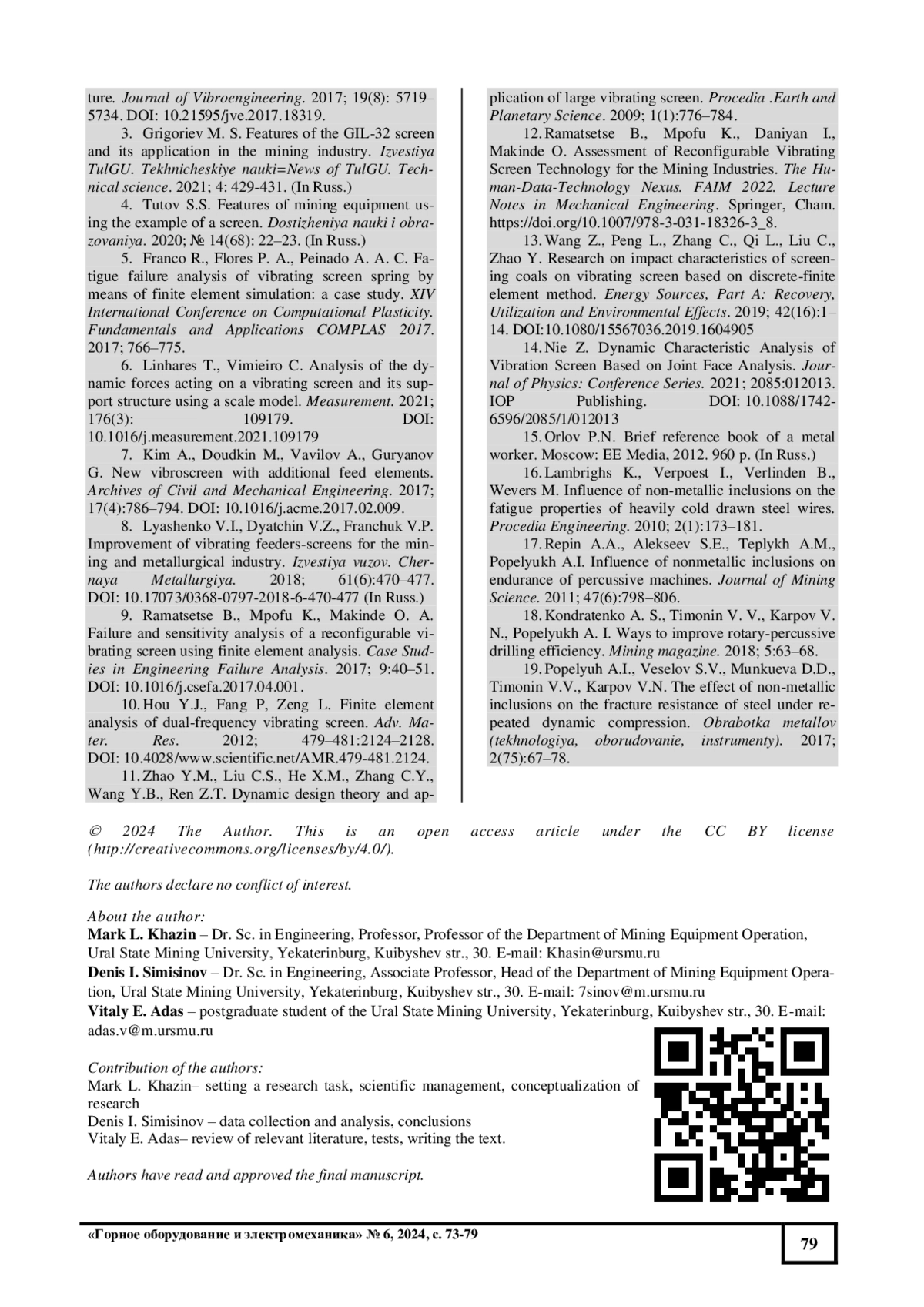 ture. Journal of Vibroengineering. 2017; 19(8): 5719–5734. DOI: 10.21595/jve.2017.18319.

3. Grigoriev M. S. Features of the GIL-32 screen and its application in the mining industry. Izvestiya TulGU. Tekhnicheskiye nauki=News of TulGU. Technical science. 2021; 4: 429-431. (In Russ.)

4. Tutov S.S. Features of mining equipment using the example of a screen. Dostizheniya nauki i obrazovaniya. 2020; № 14(68): 22–23. (In Russ.)

5. Franco R., Flores P. A., Peinado A. A. C. Fatigue failure analysis of vibrating screen spring by means of finite element simulation: a case study. XIV International Conference on Computational Plasticity. Fundamentals and Applications COMPLAS 2017. 2017; 766–775.

6. Linhares T., Vimieiro C. Analysis of the dynamic forces acting on a vibrating screen and its support structure using a scale model. Measurement. 2021; 176(3): 109179. DOI: 10.1016/j.measurement.2021.109179

7. Kim A., Doudkin M., Vavilov A., Guryanov G. New vibroscreen with additional feed elements. Archives of Civil and Mechanical Engineering. 2017; 17(4):786–794. DOI: 10.1016/j.acme.2017.02.009.

8. Lyashenko V.I., Dyatchin V.Z., Franchuk V.P. Improvement of vibrating feeders-screens for the mining and metallurgical industry. Izvestiya vuzov. Chernaya Metallurgiya. 2018; 61(6):470–477. DOI: 10.17073/0368-0797-2018-6-470-477 (In Russ.)

9. Ramatsetse B., Mpofu K., Makinde O. A. Failure and sensitivity analysis of a reconfigurable vibrating screen using finite element analysis. Case Studies in Engineering Failure Analysis. 2017; 9:40–51. DOI: 10.1016/j.csefa.2017.04.001.

10. Hou Y.J., Fang P, Zeng L. Finite element analysis of dual-frequency vibrating screen. Adv. Mater. Res. 2012; 479–481:2124–2128. DOI: 10.4028/www.scientific.net/AMR.479-481.2124.

11. Zhao Y.M., Liu C.S., He X.M., Zhang C.Y., Wang Y.B., Ren Z.T. Dynamic design theory and application of large vibrating screen. Procedia .Earth and Planetary Science. 2009; 1(1):776–784.

12. Ramatsetse B., Mpofu K., Daniyan I., Makinde O. Assessment of Reconfigurable Vibrating Screen Technology for the Mining Industries. The Human-Data-Technology Nexus. FAIM 2022. Lecture Notes in Mechanical Engineering. Springer, Cham. https://doi.org/10.1007/978-3-031-18326-3_8.

13. Wang Z., Peng L., Zhang C., Qi L., Liu C., Zhao Y. Research on impact characteristics of screening coals on vibrating screen based on discrete-finite element method. Energy Sources, Part A: Recovery, Utilization and Environmental Effects. 2019; 42(16):1–14. DOI:10.1080/15567036.2019.1604905

14. Nie Z. Dynamic Characteristic Analysis of Vibration Screen Based on Joint Face Analysis. Journal of Physics: Conference Series. 2021; 2085:012013. IOP Publishing. DOI: 10.1088/1742-6596/2085/1/012013

15. Orlov P.N. Brief reference book of a metal worker. Moscow: EE Media, 2012. 960 p. (In Russ.)

16. Lambrighs K., Verpoest I., Verlinden B., Wevers M. Influence of non-metallic inclusions on the fatigue properties of heavily cold drawn steel wires. Procedia Engineering. 2010; 2(1):173–181.

17. Repin A.A., Alekseev S.E., Teplykh A.M., Popelyukh A.I. Influence of nonmetallic inclusions on endurance of percussive machines. Journal of Mining Science. 2011; 47(6):798–806.

18. Kondratenko A. S., Timonin V. V., Karpov V. N., Popelyukh A. I. Ways to improve rotary-percussive drilling efficiency. Mining magazine. 2018; 5:63–68.

19. Popelyuh A.I., Veselov S.V., Munkueva D.D., Timonin V.V., Karpov V.N. The effect of non-metallic inclusions on the fracture resistance of steel under repeated dynamic compression. Obrabotka metallov (tekhnologiya, oborudovanie, instrumenty). 2017; 2(75):67–78.

© 2024 The Author. This is an open access article under the CC BY license (http://creativecommons.org/licenses/by/4.0/).

The authors declare no conflict of interest.

About the author:
Mark L. Khazin – Dr. Sc. in Engineering, Professor, Professor of the Department of Mining Equipment Operation, Ural State Mining University, Yekaterinburg, Kuibyshev str., 30. E-mail: Khasin@ursmu.ru
Denis I. Simisinov – Dr. Sc. in Engineering, Associate Professor, Head of the Department of Mining Equipment Operation, Ural State Mining University, Yekaterinburg, Kuibyshev str., 30. E-mail: 7sinov@m.ursmu.ru
Vitaly E. Adas – postgraduate student of the Ural State Mining University, Yekaterinburg, Kuibyshev str., 30. E-mail: adas.v@m.ursmu.ru

Contribution of the authors:
Mark L. Khazin– setting a research task, scientific management, conceptualization of research
Denis I. Simisinov – data collection and analysis, conclusions
Vitaly E. Adas– review of relevant literature, tests, writing the text.

Authors have read and approved the final manuscript.

«Горное оборудование и электромеханика» № 6, 2024, с. 73-79

79